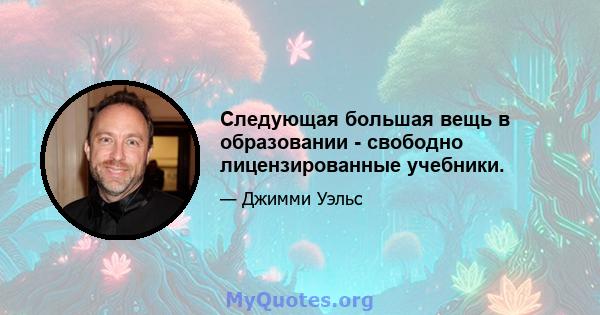 Следующая большая вещь в образовании - свободно лицензированные учебники.

— Джимми Уэльс

MyQuotes.org